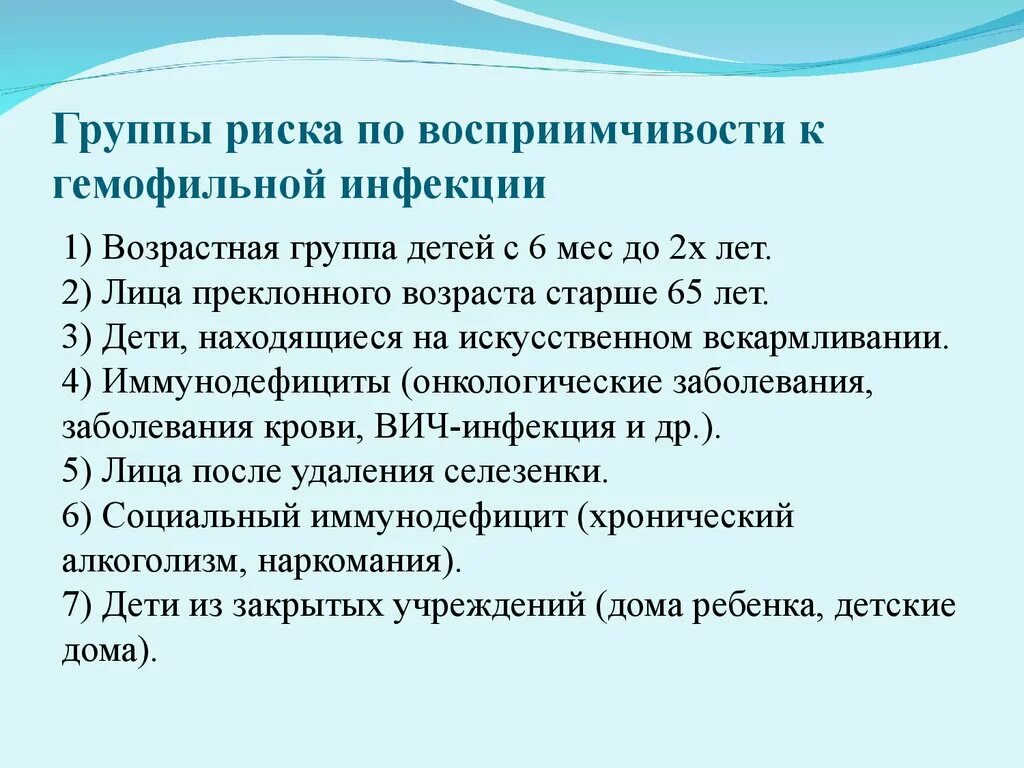 Группы риска по восприимчивости к гемофильной инфекции

1) Возрастная группа детей с 6 мес до 2х лет.
2) Лица преклонного возраста старше 65 лет.
3) Дети, находящиеся на искусственном вскармливании.
4) Иммунодефициты (онкологические заболевания, заболевания крови, ВИЧ-инфекция и др.).
5) Лица после удаления селезенки.
6) Социальный иммунодефицит (хронический алкоголизм, наркомания).
7) Дети из закрытых учреждений (дома ребенка, детские дома).